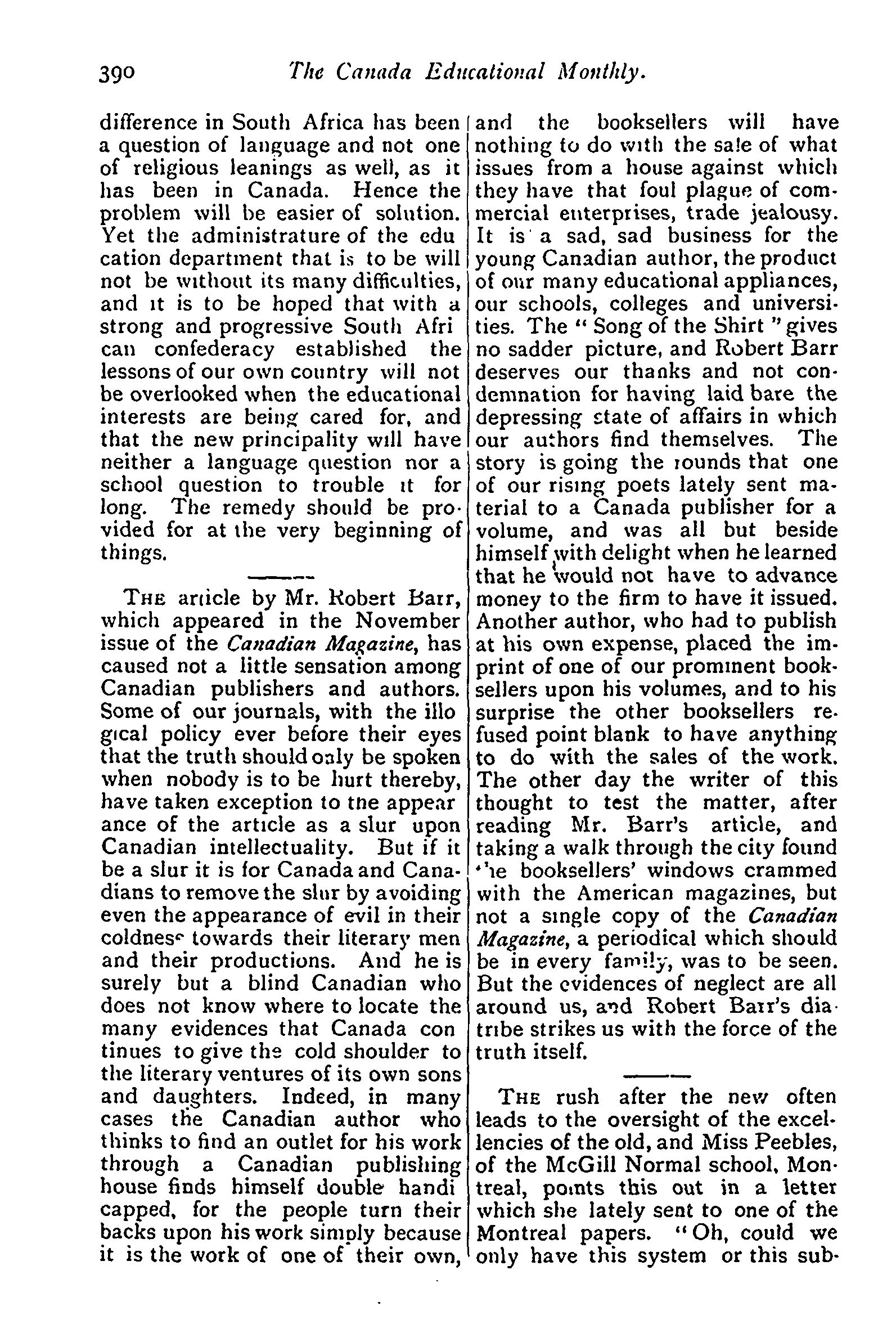 390 The Canada Educational Monthly.

difference in South Africa has been a question of language and not one of religious leanings as well, as it has been in Canada. Hence the problem will be easier of solution. Yet the administrature of the education department that is to be will not be without its many difficulties, and it is to be hoped that with a strong and progressive South African confederacy established the lessons of our own country will not be overlooked when the educational interests are being cared for, and that the new principality will have neither a language question nor a school question to trouble it for long. The remedy should be provided for at the very beginning of things.

THE article by Mr. Robert Barr, which appeared in the November issue of the Canadian Magazine, has caused not a little sensation among Canadian publishers and authors. Some of our journals, with the illogical policy ever before their eyes that the truth should only be spoken when nobody is to be hurt thereby, have taken exception to the appearance of the article as a slur upon Canadian intellectuality. But if it be a slur it is for Canada and Canadians to remove the slur by avoiding even the appearance of evil in their coldness towards their literary men and their productions. And he is surely but a blind Canadian who does not know where to locate the many evidences that Canada continues to give the cold shoulder to the literary ventures of its own sons and daughters. Indeed, in many cases the Canadian author who thinks to find an outlet for his work through a Canadian publishing house finds himself double handicapped, for the people turn their backs upon his work simply because it is the work of one of their own, and the booksellers will have nothing to do with the sale of what issues from a house against which they have that foul plague of commercial enterprises, trade jealousy. It is a sad, sad business for the young Canadian author, the product of our many educational appliances, our schools, colleges and universities. The "Song of the Shirt" gives no sadder picture, and Robert Barr deserves our thanks and not condemnation for having laid bare the depressing state of affairs in which our authors find themselves. The story is going the rounds that one of our rising poets lately sent material to a Canada publisher for a volume, and was all but beside himself with delight when he learned that he would not have to advance money to the firm to have it issued. Another author, who had to publish at his own expense, placed the imprint of one of our prominent booksellers upon his volumes, and to his surprise the other booksellers refused point blank to have anything to do with the sales of the work. The other day the writer of this thought to test the matter, after reading Mr. Barr's article, and taking a walk through the city found the booksellers' windows crammed with the American magazines, but not a single copy of the Canadian Magazine, a periodical which should be in every family, was to be seen. But the evidences of neglect are all around us, and Robert Barr's diatribe strikes us with the force of the truth itself.

THE rush after the new often leads to the oversight of the excellencies of the old, and Miss Peebles, of the McGill Normal school, Montreal, points this out in a letter which she lately sent to one of the Montreal papers. "Oh, could we only have this system or this sub-